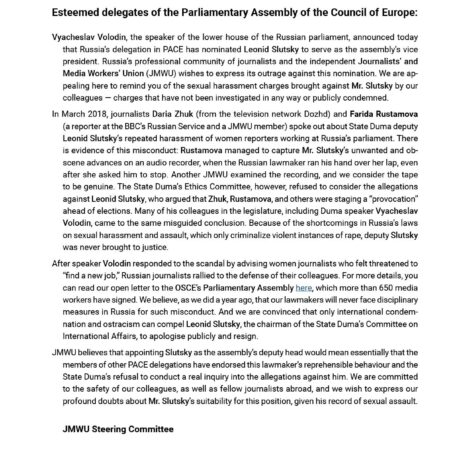 Esteemed delegates of the Parliamentary Assembly of the Council of Europe:

Vyacheslav Volodin, the speaker of the lower house of the Russian parliament, announced today that Russia's delegation in PACE has nominated Leonid Slutsky to serve as the assembly's vice president. Russia's professional community of journalists and the independent Journalists' and Media Workers' Union (JMWU) wishes to express its outrage against this nomination. We are appealing here to remind you of the sexual harassment charges brought against Mr. Slutsky by our colleagues — charges that have not been investigated in any way or publicly condemned.

In March 2018, journalists Daria Zhuk (from the television network Dozhd) and Farida Rustamova (a reporter at the BBC's Russian Service and a JMWU member) spoke out about State Duma deputy Leonid Slutsky's repeated harassment of women reporters working at Russia's parliament. There is evidence of this misconduct: Rustamova managed to capture Mr. Slutsky's unwanted and obscene advances on an audio recorder, when the Russian lawmaker ran his hand over her lap, even after she asked him to stop. Another JMWU examined the recording, and we consider the tape to be genuine. The State Duma's Ethics Committee, however, refused to consider the allegations against Leonid Slutsky, who argued that Zhuk, Rustamova, and others were staging a "provocation" ahead of elections. Many of his colleagues in the legislature, including Duma speaker Vyacheslav Volodin, came to the same misguided conclusion. Because of the shortcomings in Russia's laws on sexual harassment and assault, which only criminalize violent instances of rape, deputy Slutsky was never brought to justice.

After speaker Volodin responded to the scandal by advising women journalists who felt threatened to "find a new job," Russian journalists rallied to the defense of their colleagues. For more details, you can read our open letter to the OSCE's Parliamentary Assembly here, which more than 650 media workers have signed. We believe, as we did a year ago, that our lawmakers will never face disciplinary measures in Russia for such misconduct. And we are convinced that only international condemnation and ostracism can compel Leonid Slutsky, the chairman of the State Duma's Committee on International Affairs, to apologise publicly and resign.

JMWU believes that appointing Slutsky as the assembly's deputy head would mean essentially that the members of other PACE delegations have endorsed this lawmaker's reprehensible behaviour and the State Duma's refusal to conduct a real inquiry into the allegations against him. We are committed to the safety of our colleagues, as well as fellow journalists abroad, and we wish to express our profound doubts about Mr. Slutsky's suitability for this position, given his record of sexual assault.

JMWU Steering Committee